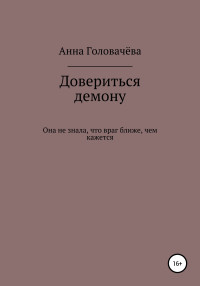 Анна Головачёва

Довериться демону

Она не знала, что враг ближе, чем кажется

16+